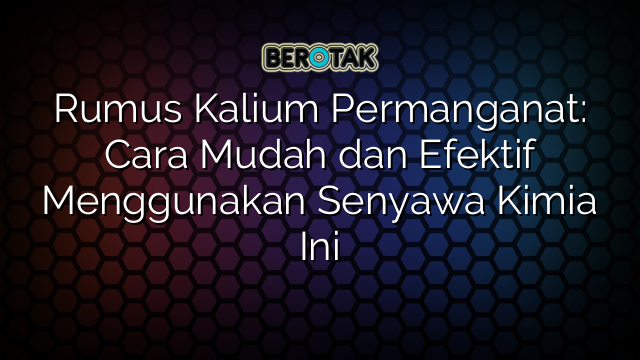 BEROTAK

Rumus Kalium Permanganat: Cara Mudah dan Efektif Menggunakan Senyawa Kimia Ini